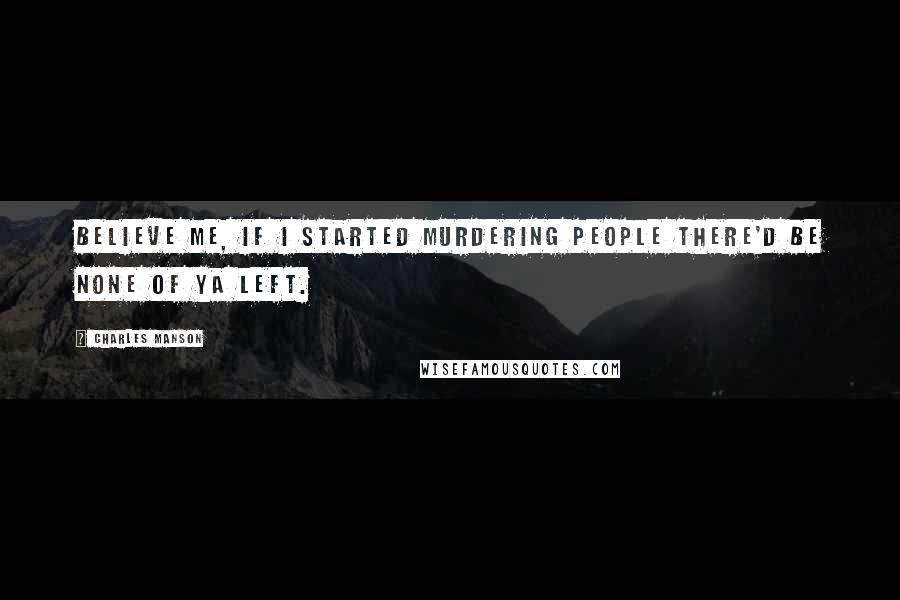 BELIEVE ME, IF I STARTED MURDERING PEOPLE THERE'D BE NONE OF YA LEFT.

CHARLES MANSON

WISEFAMOUSQUOTES.COM